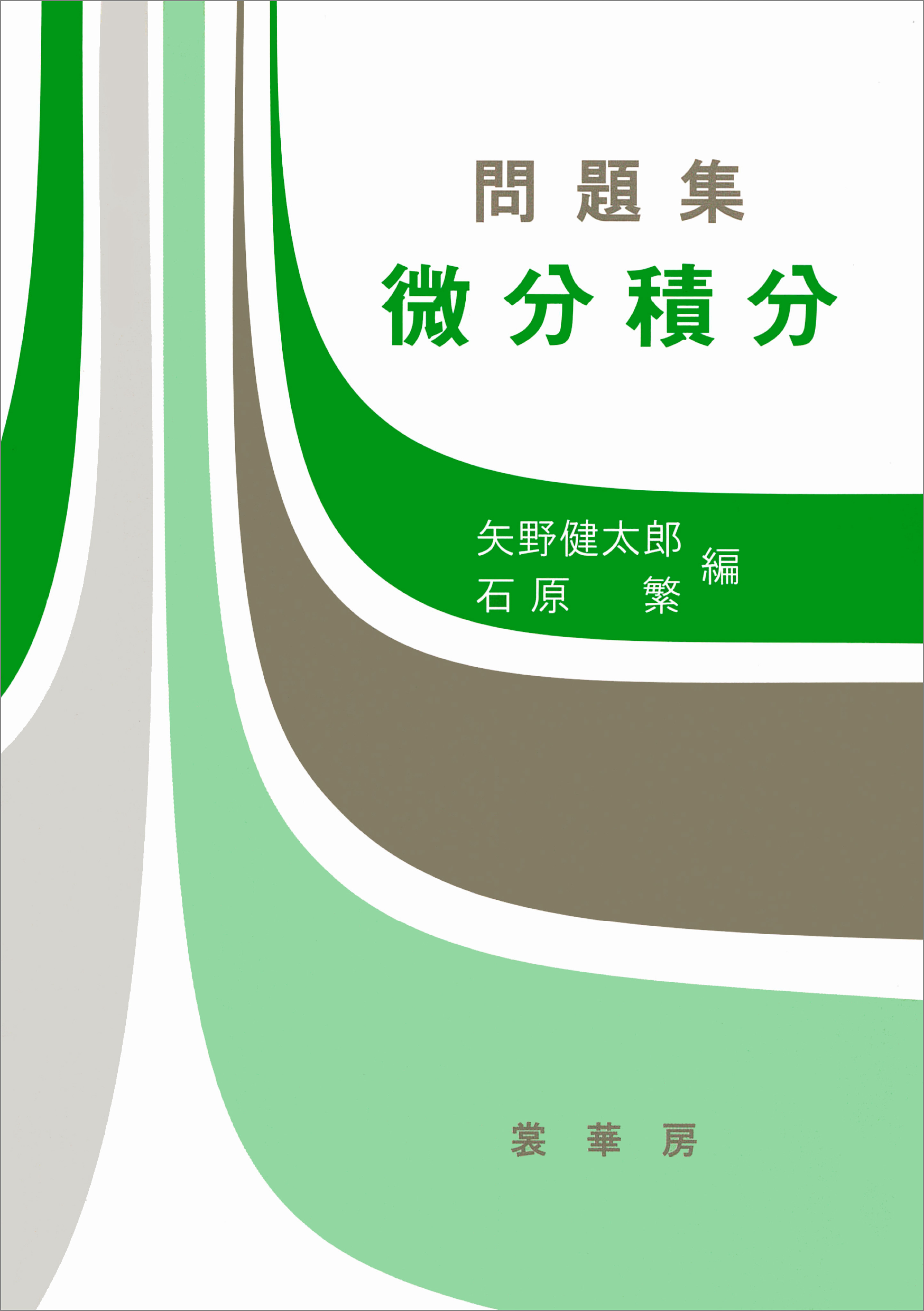 問題集
微分積分

矢野健太郎
石原　繁
編

裳華房